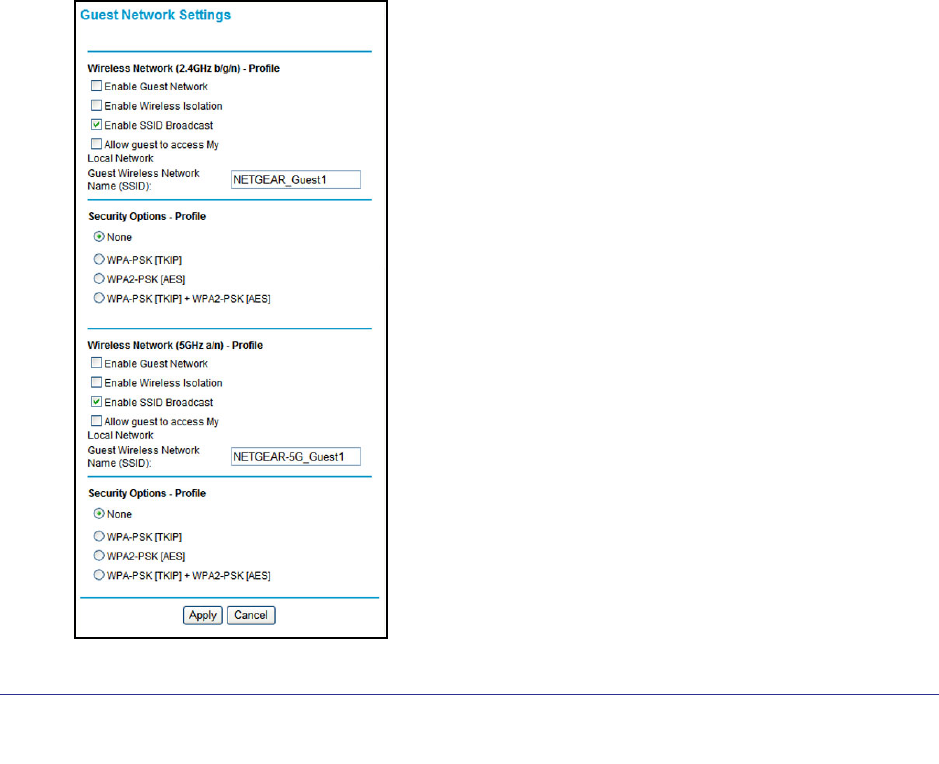 Guest Network Settings

Wireless Network (2.4GHz b/g/n) - Profile

Enable Guest Network

Enable Wireless Isolation

Enable SSID Broadcast

Allow guest to access My Local Network

Guest Wireless Network Name (SSID): NETGEAR_Guest1

Security Options - Profile

None

WPA-PSK [TKIP]

WPA2-PSK [AES]

WPA-PSK [TKIP] + WPA2-PSK [AES]

Wireless Network (5GHz a/n) - Profile

Enable Guest Network

Enable Wireless Isolation

Enable SSID Broadcast

Allow guest to access My Local Network

Guest Wireless Network Name (SSID): NETGEAR-5G_Guest1

Security Options - Profile

None

WPA-PSK [TKIP]

WPA2-PSK [AES]

WPA-PSK [TKIP] + WPA2-PSK [AES]

Apply Cancel